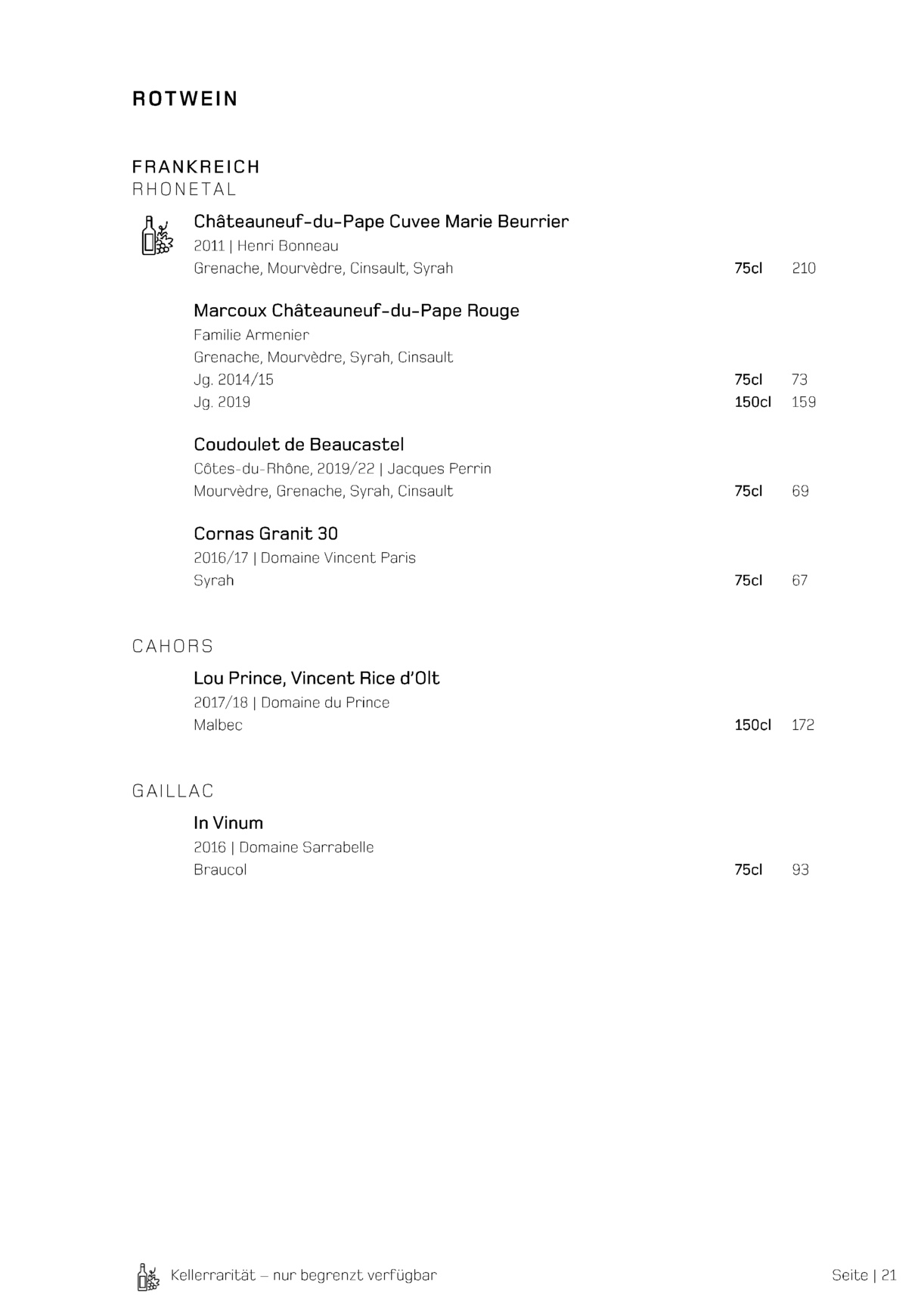 ROTWEIN

FRANKREICH
RHONETAL

Châteauneuf-du-Pape Cuvee Marie Beurrier
2011 | Henri Bonneau
Grenache, Mourvèdre, Cinsault, Syrah 75cl 210

Marcoux Châteauneuf-du-Pape Rouge
Familie Armenier
Grenache, Mourvèdre, Syrah, Cinsault
Jg. 2014/15 75cl 73
Jg. 2019 150cl 159

Coudoulet de Beaucastel
Côtes-du-Rhône, 2019/22 | Jacques Perrin
Mourvèdre, Grenache, Syrah, Cinsault 75cl 69

Cornas Granit 30
2016/17 | Domaine Vincent Paris
Syrah 75cl 67

CAHORS

Lou Prince, Vincent Rice d'Olt
2017/18 | Domaine du Prince
Malbec 150cl 172

GAILLAC

In Vinum
2016 | Domaine Sarrabelle
Braucol 75cl 93

Kellerrarität – nur begrenzt verfügbar

Seite | 21